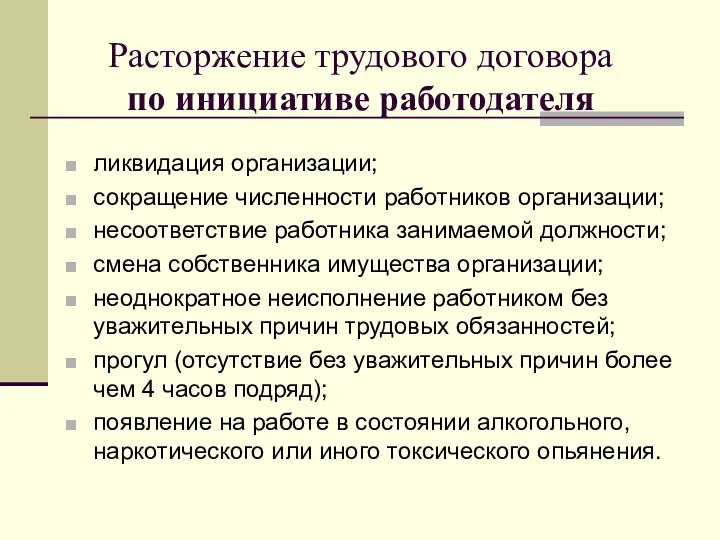 Расторжение трудового договора
по инициативе работодателя

ликвидация организации;
сокращение численности работников организации;
несоответствие работника занимаемой должности;
смена собственника имущества организации;
неоднократное неисполнение работником без уважительных причин трудовых обязанностей;
прогул (отсутствие без уважительных причин более чем 4 часов подряд);
появление на работе в состоянии алкогольного, наркотического или иного токсического опьянения.